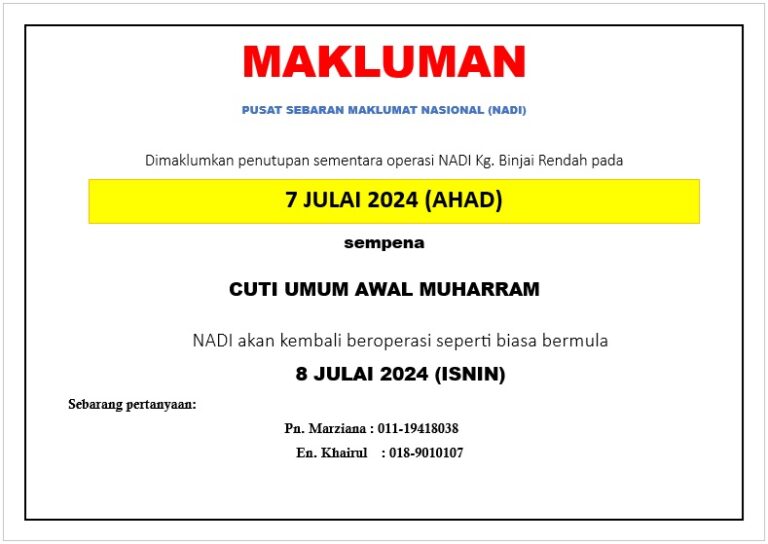 MAKLUMAN

PUSAT SEBARAN MAKLUMAT NASIONAL (NADI)

Dimaklumkan penutupan sementara operasi NADI Kg. Binjai Rendah pada

7 JULAI 2024 (AHAD)

sempena

CUTI UMUM AWAL MUHARRAM

NADI akan kembali beroperasi seperti biasa bermula

8 JULAI 2024 (ISNIN)

Sebarang pertanyaan:

Pn. Marziana : 011-19418038

En. Khairul : 018-9010107